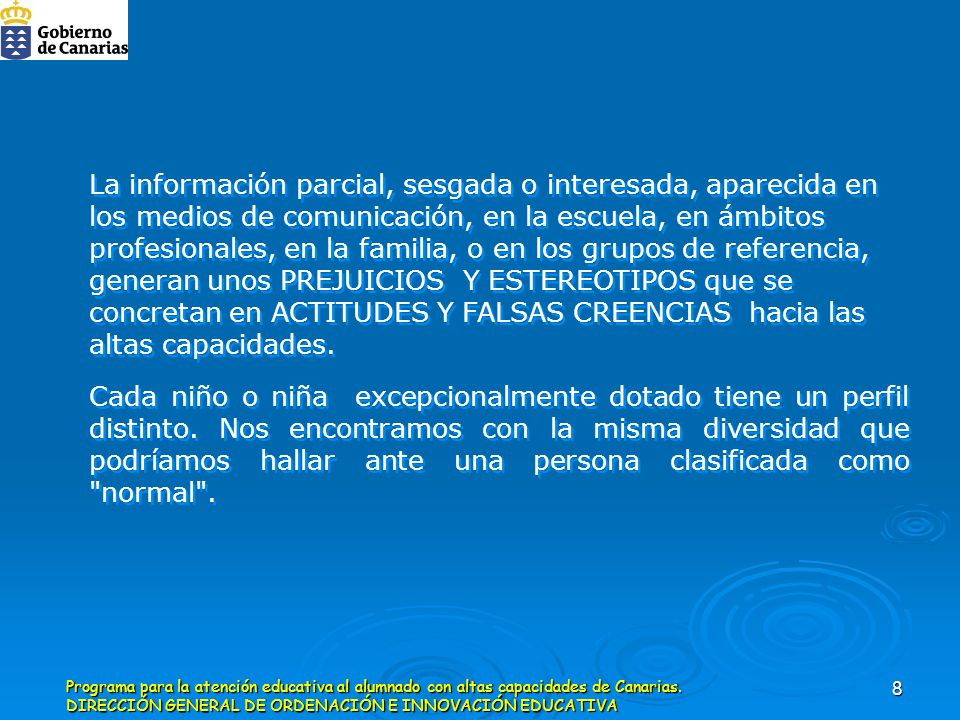 Gobierno de Canarias

La información parcial, sesgada o interesada, aparecida en los medios de comunicación, en la escuela, en ámbitos profesionales, en la familia, o en los grupos de referencia, generan unos PREJUICIOS Y ESTEREOTIPOS que se concretan en ACTITUDES Y FALSAS CREENCIAS hacia las altas capacidades.

Cada niño o niña excepcionalmente dotado tiene un perfil distinto. Nos encontramos con la misma diversidad que podríamos hallar ante una persona clasificada como "normal".

Programa para la atención educativa al alumnado con altas capacidades de Canarias.
DIRECCIÓN GENERAL DE ORDENACIÓN E INNOVACIÓN EDUCATIVA

8